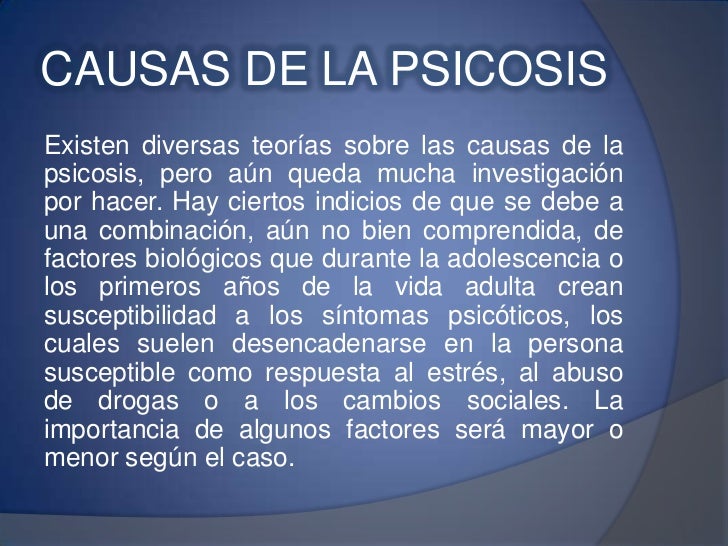 CAUSAS DE LA PSICOSIS

Existen diversas teorías sobre las causas de la psicosis, pero aún queda mucha investigación por hacer. Hay ciertos indicios de que se debe a una combinación, aún no bien comprendida, de factores biológicos que durante la adolescencia o los primeros años de la vida adulta crean susceptibilidad a los síntomas psicóticos, los cuales suelen desencadenarse en la persona susceptible como respuesta al estrés, al abuso de drogas o a los cambios sociales. La importancia de algunos factores será mayor o menor según el caso.